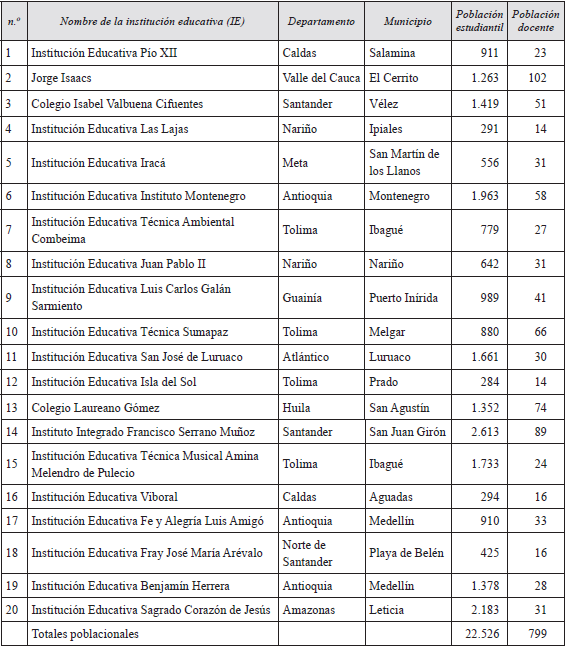 | n.º | Nombre de la institución educativa (IE) | Departamento | Municipio | Población estudiantil | Población docente |
|---|---|---|---|---|---|
| 1 | Institución Educativa Pío XII | Caldas | Salamina | 911 | 23 |
| 2 | Jorge Isaacs | Valle del Cauca | El Cerrito | 1.263 | 102 |
| 3 | Colegio Isabel Valbuena Cifuentes | Santander | Vélez | 1.419 | 51 |
| 4 | Institución Educativa Las Lajas | Nariño | Ipiales | 291 | 14 |
| 5 | Institución Educativa Iracá | Meta | San Martín de los Llanos | 556 | 31 |
| 6 | Institución Educativa Instituto Montenegro | Antioquia | Montenegro | 1.963 | 58 |
| 7 | Institución Educativa Técnica Ambiental Combeima | Tolima | Ibagué | 779 | 27 |
| 8 | Institución Educativa Juan Pablo II | Nariño | Nariño | 642 | 31 |
| 9 | Institución Educativa Luis Carlos Galán Sarmiento | Guainía | Puerto Inírida | 989 | 41 |
| 10 | Institución Educativa Técnica Sumapaz | Tolima | Melgar | 880 | 66 |
| 11 | Institución Educativa San José de Luruaco | Atlántico | Luruaco | 1.661 | 30 |
| 12 | Institución Educativa Isla del Sol | Tolima | Prado | 284 | 14 |
| 13 | Colegio Laureano Gómez | Huila | San Agustín | 1.352 | 74 |
| 14 | Instituto Integrado Francisco Serrano Muñoz | Santander | San Juan Girón | 2.613 | 89 |
| 15 | Institución Educativa Técnica Musical Amina Melendro de Pulecio | Tolima | Ibagué | 1.733 | 24 |
| 16 | Institución Educativa Viboral | Caldas | Aguadas | 294 | 16 |
| 17 | Institución Educativa Fe y Alegría Luis Amigó | Antioquia | Medellín | 910 | 33 |
| 18 | Institución Educativa Fray José María Arévalo | Norte de Santander | Playa de Belén | 425 | 16 |
| 19 | Institución Educativa Benjamín Herrera | Antioquia | Medellín | 1.378 | 28 |
| 20 | Institución Educativa Sagrado Corazón de Jesús | Amazonas | Leticia | 2.183 | 31 |
| | Totales poblacionales | | | 22.526 | 799 |